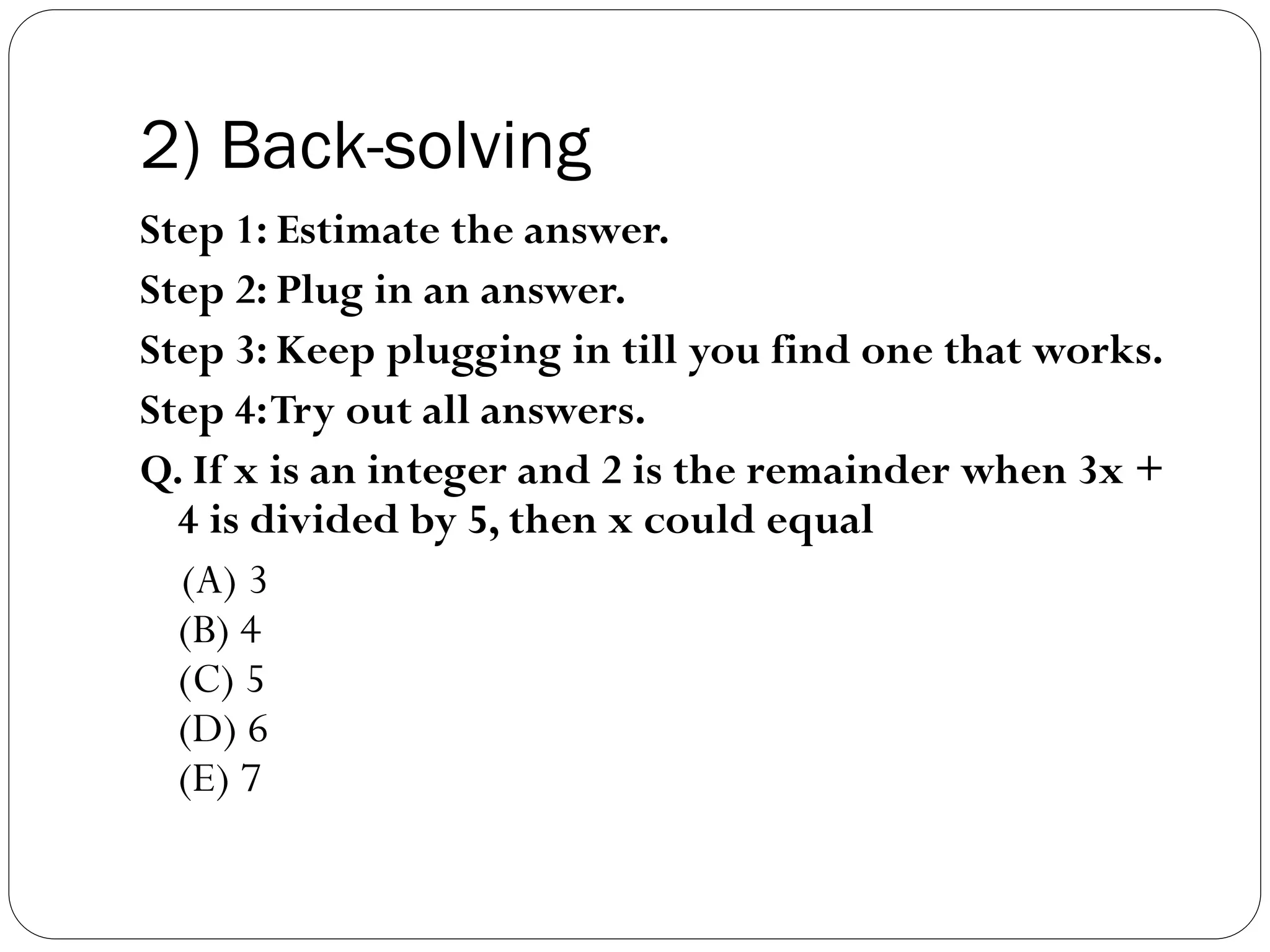 2) Back-solving

Step 1: Estimate the answer.

Step 2: Plug in an answer.

Step 3: Keep plugging in till you find one that works.

Step 4: Try out all answers.

Q. If x is an integer and 2 is the remainder when 3x + 4 is divided by 5, then x could equal

(A) 3
(B) 4
(C) 5
(D) 6
(E) 7